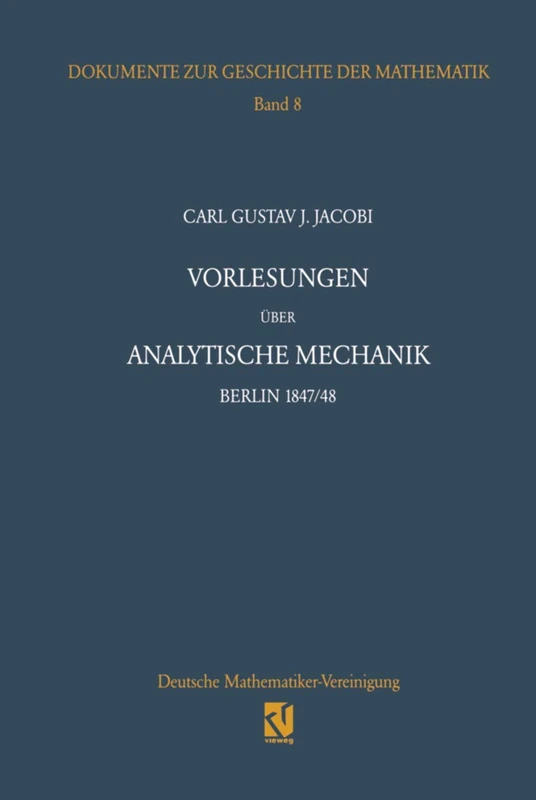 DOKUMENTE ZUR GESCHICHTE DER MATHEMATIK
Band 8

CARL GUSTAV J. JACOBI

VORLESUNGEN
ÜBER
ANALYTISCHE MECHANIK
BERLIN 1847/48

Deutsche Mathematiker-Vereinigung

vieweg